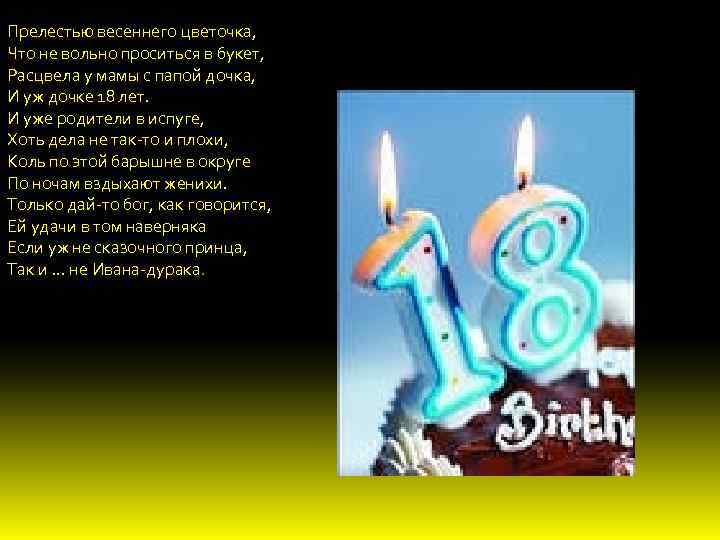 Прелестью весеннего цветочка,
Что не вольно проситься в букет,
Расцвела у мамы с папой дочка,
И уж дочке 18 лет.
И уже родители в испуге,
Хоть дела не так-то и плохи,
Коль по этой барышне в округе
По ночам вздыхают женихи.
Только дай-то бог, как говорится,
Ей удачи в том наверняка
Если уж не сказочного принца,
Так и … не Ивана-дурака.

18

Birth